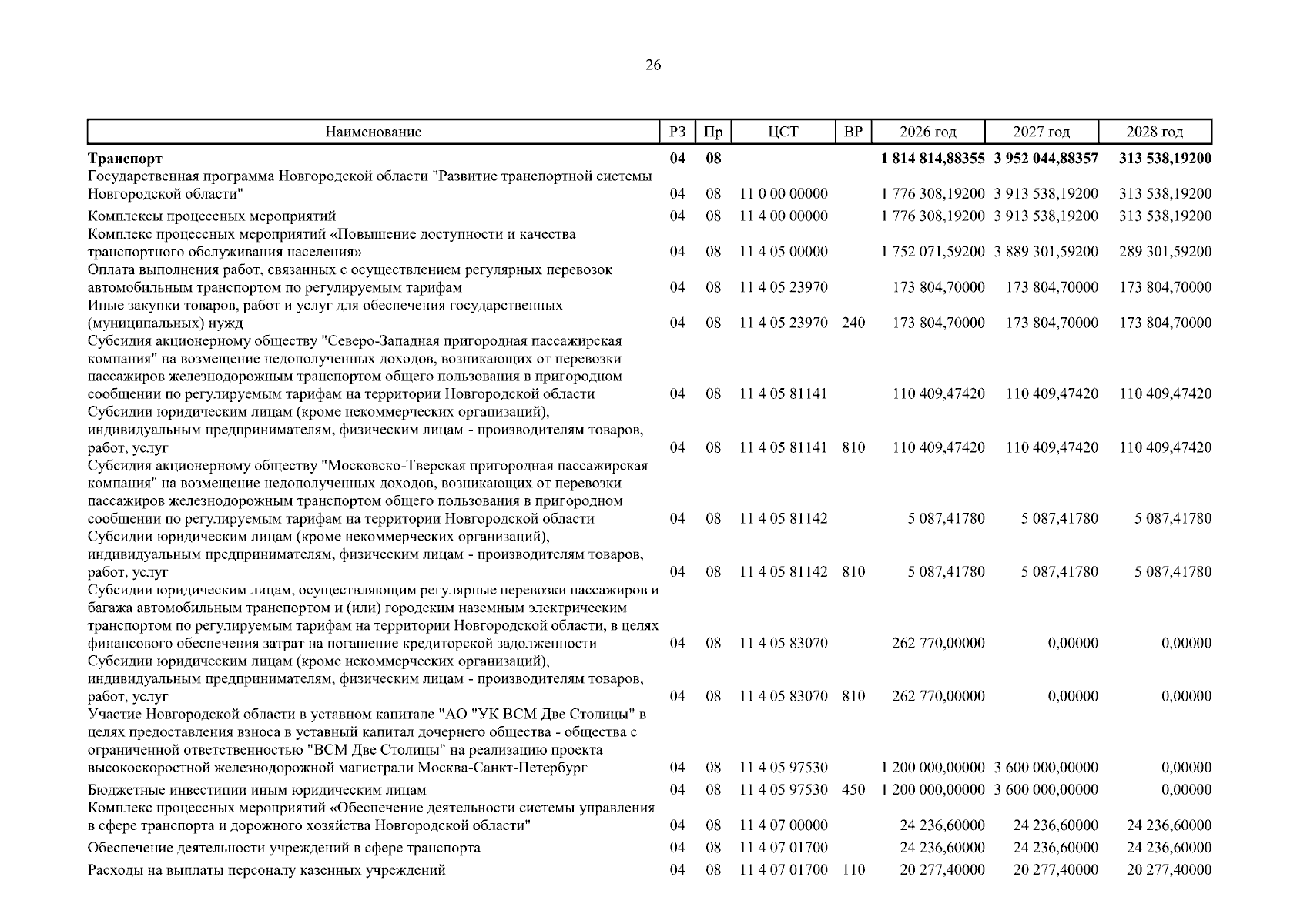 26

| Наименование | РЗ | Пр | ЦСТ | ВР | 2026 год | 2027 год | 2028 год |
|---|---|---|---|---|---|---|---|
| **Транспорт** | **04** | **08** | | | **1 814 814,88355** | **3 952 044,88357** | **313 538,19200** |
| Государственная программа Новгородской области "Развитие транспортной системы Новгородской области" | 04 | 08 | 11 0 00 00000 | | 1 776 308,19200 | 3 913 538,19200 | 313 538,19200 |
| Комплексы процессных мероприятий | 04 | 08 | 11 4 00 00000 | | 1 776 308,19200 | 3 913 538,19200 | 313 538,19200 |
| Комплекс процессных мероприятий «Повышение доступности и качества транспортного обслуживания населения» | 04 | 08 | 11 4 05 00000 | | 1 752 071,59200 | 3 889 301,59200 | 289 301,59200 |
| Оплата выполнения работ, связанных с осуществлением регулярных перевозок автомобильным транспортом по регулируемым тарифам | 04 | 08 | 11 4 05 23970 | | 173 804,70000 | 173 804,70000 | 173 804,70000 |
| Иные закупки товаров, работ и услуг для обеспечения государственных (муниципальных) нужд | 04 | 08 | 11 4 05 23970 | 240 | 173 804,70000 | 173 804,70000 | 173 804,70000 |
| Субсидия акционерному обществу "Северо-Западная пригородная пассажирская компания" на возмещение недополученных доходов, возникающих от перевозки пассажиров железнодорожным транспортом общего пользования в пригородном сообщении по регулируемым тарифам на территории Новгородской области | 04 | 08 | 11 4 05 81141 | | 110 409,47420 | 110 409,47420 | 110 409,47420 |
| Субсидии юридическим лицам (кроме некоммерческих организаций), индивидуальным предпринимателям, физическим лицам - производителям товаров, работ, услуг | 04 | 08 | 11 4 05 81141 | 810 | 110 409,47420 | 110 409,47420 | 110 409,47420 |
| Субсидия акционерному обществу "Московско-Тверская пригородная пассажирская компания" на возмещение недополученных доходов, возникающих от перевозки пассажиров железнодорожным транспортом общего пользования в пригородном сообщении по регулируемым тарифам на территории Новгородской области | 04 | 08 | 11 4 05 81142 | | 5 087,41780 | 5 087,41780 | 5 087,41780 |
| Субсидии юридическим лицам (кроме некоммерческих организаций), индивидуальным предпринимателям, физическим лицам - производителям товаров, работ, услуг | 04 | 08 | 11 4 05 81142 | 810 | 5 087,41780 | 5 087,41780 | 5 087,41780 |
| Субсидии юридическим лицам, осуществляющим регулярные перевозки пассажиров и багажа автомобильным транспортом и (или) городским наземным электрическим транспортом по регулируемым тарифам на территории Новгородской области, в целях финансового обеспечения затрат на погашение кредиторской задолженности | 04 | 08 | 11 4 05 83070 | | 262 770,00000 | 0,00000 | 0,00000 |
| Субсидии юридическим лицам (кроме некоммерческих организаций), индивидуальным предпринимателям, физическим лицам - производителям товаров, работ, услуг | 04 | 08 | 11 4 05 83070 | 810 | 262 770,00000 | 0,00000 | 0,00000 |
| Участие Новгородской области в уставном капитале "АО "УК ВСМ Две Столицы" в целях предоставления взноса в уставный капитал дочернего общества - общества с ограниченной ответственностью "ВСМ Две Столицы" на реализацию проекта высокоскоростной железнодорожной магистрали Москва-Санкт-Петербург | 04 | 08 | 11 4 05 97530 | | 1 200 000,00000 | 3 600 000,00000 | 0,00000 |
| Бюджетные инвестиции иным юридическим лицам | 04 | 08 | 11 4 05 97530 | 450 | 1 200 000,00000 | 3 600 000,00000 | 0,00000 |
| Комплекс процессных мероприятий «Обеспечение деятельности системы управления в сфере транспорта и дорожного хозяйства Новгородской области" | 04 | 08 | 11 4 07 00000 | | 24 236,60000 | 24 236,60000 | 24 236,60000 |
| Обеспечение деятельности учреждений в сфере транспорта | 04 | 08 | 11 4 07 01700 | | 24 236,60000 | 24 236,60000 | 24 236,60000 |
| Расходы на выплаты персоналу казенных учреждений | 04 | 08 | 11 4 07 01700 | 110 | 20 277,40000 | 20 277,40000 | 20 277,40000 |